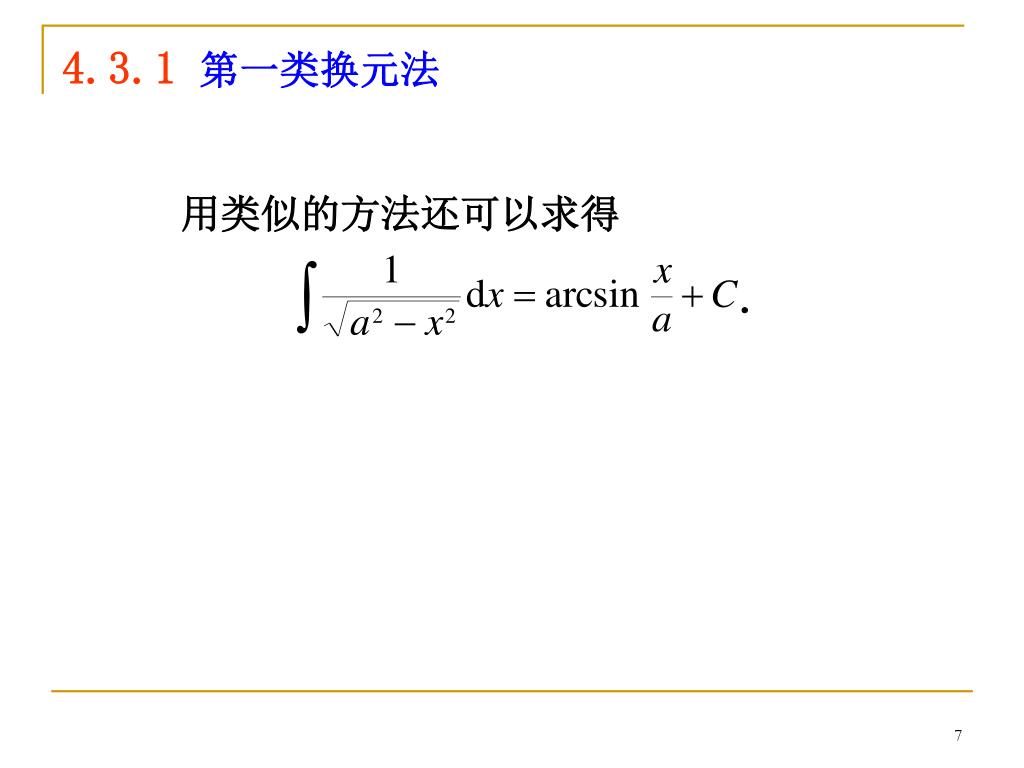 4.3.1 第一类换元法

用类似的方法还可以求得

$\int \frac{1}{\sqrt{a^2 - x^2}} \mathrm{d}x = \arcsin \frac{x}{a} + C.$

7